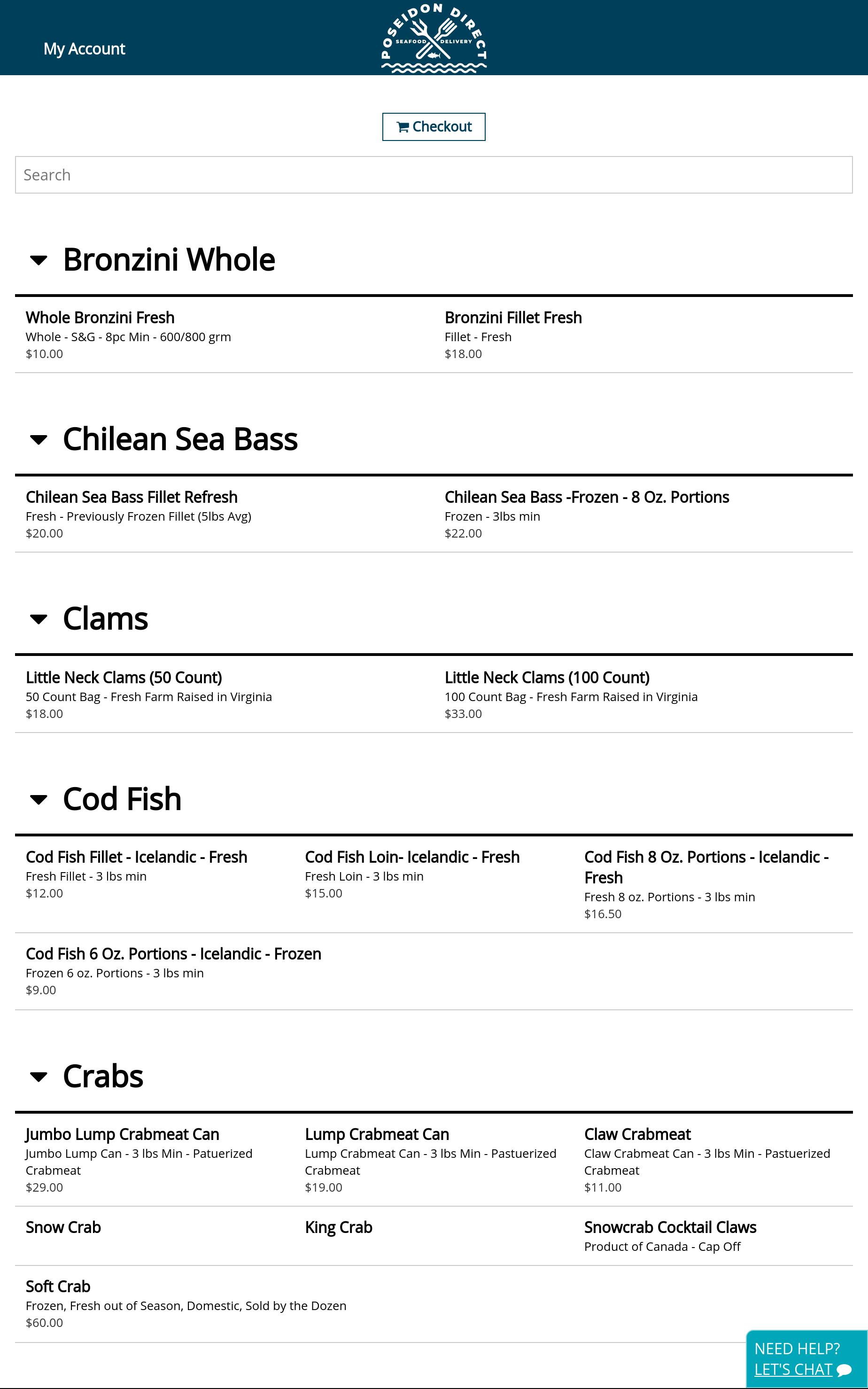 My Account

POSEIDON DIRECT
SEAFOOD DELIVERY

Checkout

Search

Bronzini Whole

Whole Bronzini Fresh
Whole - S&G - 8pc Min - 600/800 grm
$10.00

Bronzini Fillet Fresh
Fillet - Fresh
$18.00

Chilean Sea Bass

Chilean Sea Bass Fillet Refresh
Fresh - Previously Frozen Fillet (5lbs Avg)
$20.00

Chilean Sea Bass -Frozen - 8 Oz. Portions
Frozen - 3lbs min
$22.00

Clams

Little Neck Clams (50 Count)
50 Count Bag - Fresh Farm Raised in Virginia
$18.00

Little Neck Clams (100 Count)
100 Count Bag - Fresh Farm Raised in Virginia
$33.00

Cod Fish

Cod Fish Fillet - Icelandic - Fresh
Fresh Fillet - 3 lbs min
$12.00

Cod Fish Loin- Icelandic - Fresh
Fresh Loin - 3 lbs min
$15.00

Cod Fish 8 Oz. Portions - Icelandic - Fresh
Fresh 8 oz. Portions - 3 lbs min
$16.50

Cod Fish 6 Oz. Portions - Icelandic - Frozen
Frozen 6 oz. Portions - 3 lbs min
$9.00

Crabs

Jumbo Lump Crabmeat Can
Jumbo Lump Can - 3 lbs Min - Patuerized Crabmeat
$29.00

Lump Crabmeat Can
Lump Crabmeat Can - 3 lbs Min - Pastuerized Crabmeat
$19.00

Claw Crabmeat
Claw Crabmeat Can - 3 lbs Min - Pastuerized Crabmeat
$11.00

Snow Crab

King Crab

Snowcrab Cocktail Claws
Product of Canada - Cap Off

Soft Crab
Frozen, Fresh out of Season, Domestic, Sold by the Dozen
$60.00

NEED HELP?
LET'S CHAT